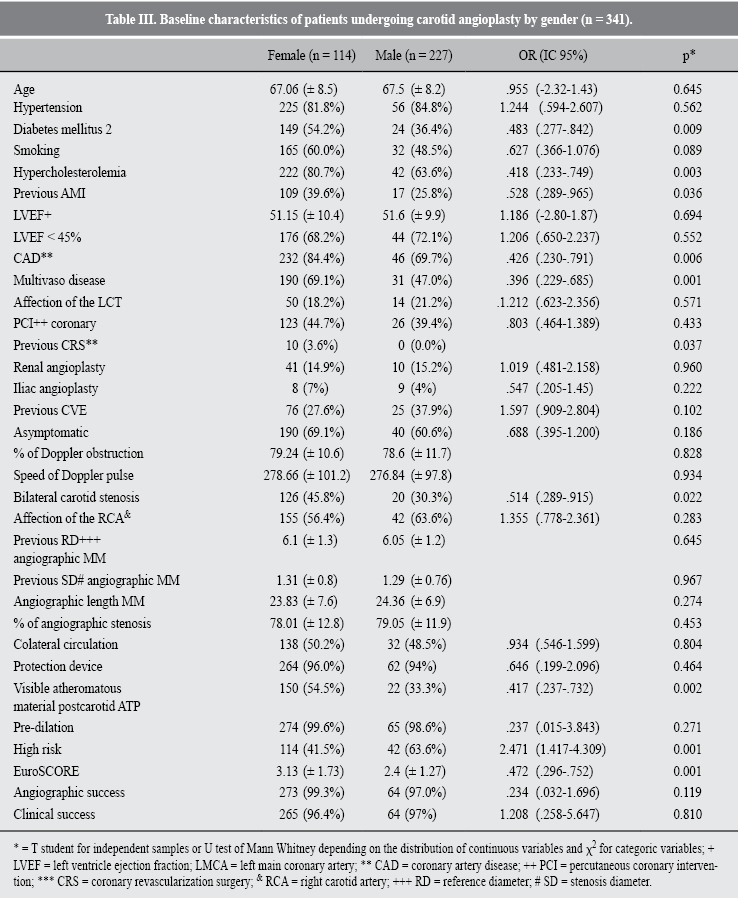 Table III. Baseline characteristics of patients undergoing carotid angioplasty by gender (n = 341).

| | Female (n = 114) | Male (n = 227) | OR (IC 95%) | p* |
|---|---|---|---|---|
| Age | 67.06 (± 8.5) | 67.5 (± 8.2) | .955 (-2.32-1.43) | 0.645 |
| Hypertension | 225 (81.8%) | 56 (84.8%) | 1.244 (.594-2.607) | 0.562 |
| Diabetes mellitus 2 | 149 (54.2%) | 24 (36.4%) | .483 (.277-.842) | 0.009 |
| Smoking | 165 (60.0%) | 32 (48.5%) | .627 (.366-1.076) | 0.089 |
| Hypercholesterolemia | 222 (80.7%) | 42 (63.6%) | .418 (.233-.749) | 0.003 |
| Previous AMI | 109 (39.6%) | 17 (25.8%) | .528 (.289-.965) | 0.036 |
| LVEF+ | 51.15 (± 10.4) | 51.6 (± 9.9) | 1.186 (-2.80-1.87) | 0.694 |
| LVEF < 45% | 176 (68.2%) | 44 (72.1%) | 1.206 (.650-2.237) | 0.552 |
| CAD** | 232 (84.4%) | 46 (69.7%) | .426 (.230-.791) | 0.006 |
| Multivaso disease | 190 (69.1%) | 31 (47.0%) | .396 (.229-.685) | 0.001 |
| Affection of the LCT | 50 (18.2%) | 14 (21.2%) | .1.212 (.623-2.356) | 0.571 |
| PCI++ coronary | 123 (44.7%) | 26 (39.4%) | .803 (.464-1.389) | 0.433 |
| Previous CRS** | 10 (3.6%) | 0 (0.0%) | | 0.037 |
| Renal angioplasty | 41 (14.9%) | 10 (15.2%) | 1.019 (.481-2.158) | 0.960 |
| Iliac angioplasty | 8 (7%) | 9 (4%) | .547 (.205-1.45) | 0.222 |
| Previous CVE | 76 (27.6%) | 25 (37.9%) | 1.597 (.909-2.804) | 0.102 |
| Asymptomatic | 190 (69.1%) | 40 (60.6%) | .688 (.395-1.200) | 0.186 |
| % of Doppler obstruction | 79.24 (± 10.6) | 78.6 (± 11.7) | | 0.828 |
| Speed of Doppler pulse | 278.66 (± 101.2) | 276.84 (± 97.8) | | 0.934 |
| Bilateral carotid stenosis | 126 (45.8%) | 20 (30.3%) | .514 (.289-.915) | 0.022 |
| Affection of the RCA$^{\&}$ | 155 (56.4%) | 42 (63.6%) | 1.355 (.778-2.361) | 0.283 |
| Previous RD+++ angiographic MM | 6.1 (± 1.3) | 6.05 (± 1.2) | | 0.645 |
| Previous SD# angiographic MM | 1.31 (± 0.8) | 1.29 (± 0.76) | | 0.967 |
| Angiographic length MM | 23.83 (± 7.6) | 24.36 (± 6.9) | | 0.274 |
| % of angiographic stenosis | 78.01 (± 12.8) | 79.05 (± 11.9) | | 0.453 |
| Colateral circulation | 138 (50.2%) | 32 (48.5%) | .934 (.546-1.599) | 0.804 |
| Protection device | 264 (96.0%) | 62 (94%) | .646 (.199-2.096) | 0.464 |
| Visible atheromatous material postcarotid ATP | 150 (54.5%) | 22 (33.3%) | .417 (.237-.732) | 0.002 |
| Pre-dilation | 274 (99.6%) | 65 (98.6%) | .237 (.015-3.843) | 0.271 |
| High risk | 114 (41.5%) | 42 (63.6%) | 2.471 (1.417-4.309) | 0.001 |
| EuroSCORE | 3.13 (± 1.73) | 2.4 (± 1.27) | .472 (.296-.752) | 0.001 |
| Angiographic success | 273 (99.3%) | 64 (97.0%) | .234 (.032-1.696) | 0.119 |
| Clinical success | 265 (96.4%) | 64 (97%) | 1.208 (.258-5.647) | 0.810 |

* = T student for independent samples or U test of Mann Whitney depending on the distribution of continuous variables and $\chi^2$ for categoric variables; + LVEF = left ventricle ejection fraction; LMCA = left main coronary artery; ** CAD = coronary artery disease; ++ PCI = percutaneous coronary intervention; *** CRS = coronary revascularization surgery; $^{\&}$ RCA = right carotid artery; +++ RD = reference diameter; # SD = stenosis diameter.